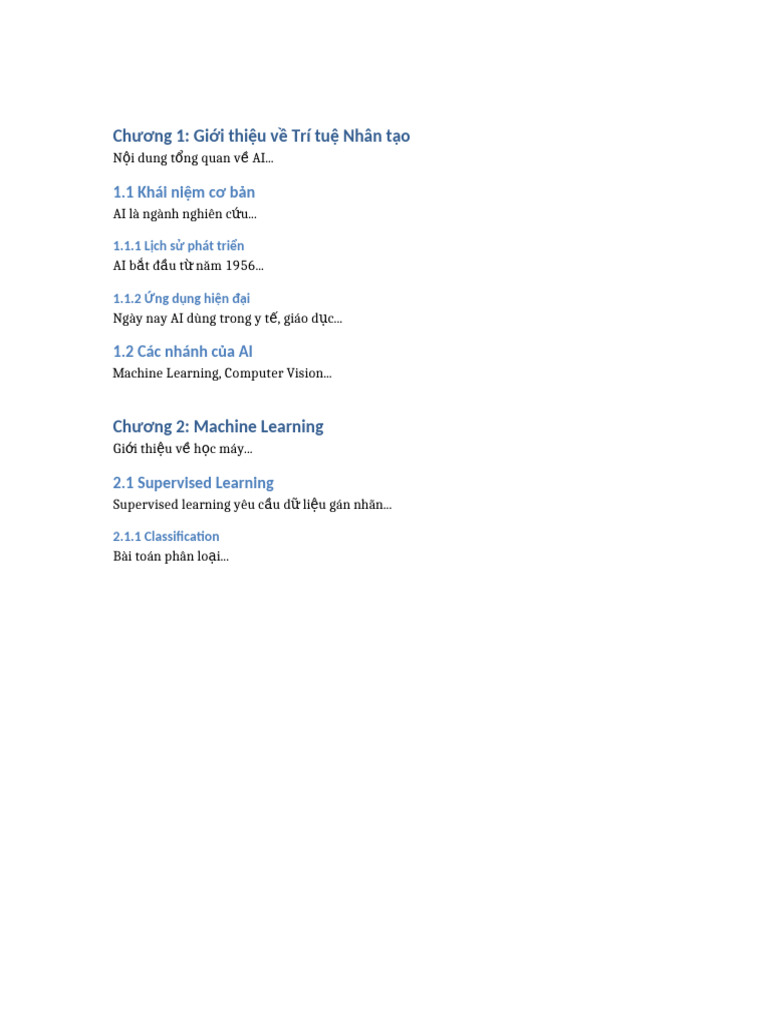 Chương 1: Giới thiệu về Trí tuệ Nhân tạo

Nội dung tổng quan về AI...

1.1 Khái niệm cơ bản

AI là ngành nghiên cứu...

1.1.1 Lịch sử phát triển

AI bắt đầu từ năm 1956...

1.1.2 Ứng dụng hiện đại

Ngày nay AI dùng trong y tế, giáo dục...

1.2 Các nhánh của AI

Machine Learning, Computer Vision...

Chương 2: Machine Learning

Giới thiệu về học máy...

2.1 Supervised Learning

Supervised learning yêu cầu dữ liệu gán nhãn...

2.1.1 Classification

Bài toán phân loại...